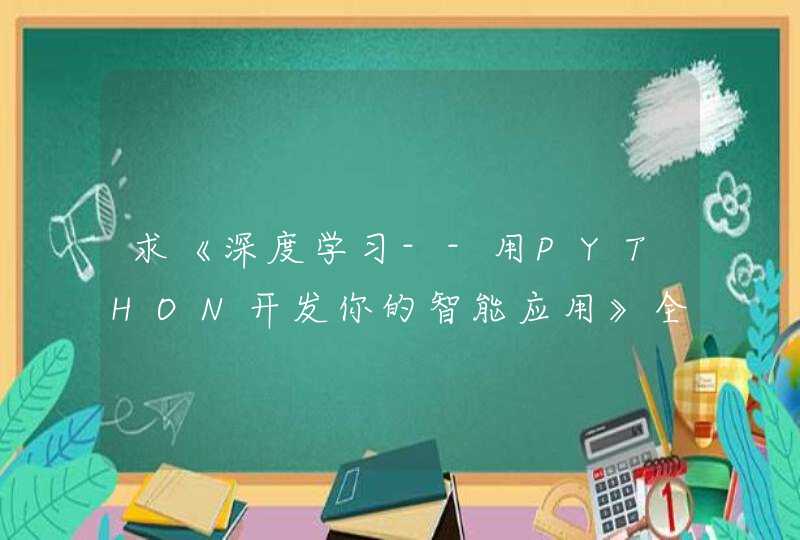 求《深度学习--用PYTHON开发你的智能应用》全